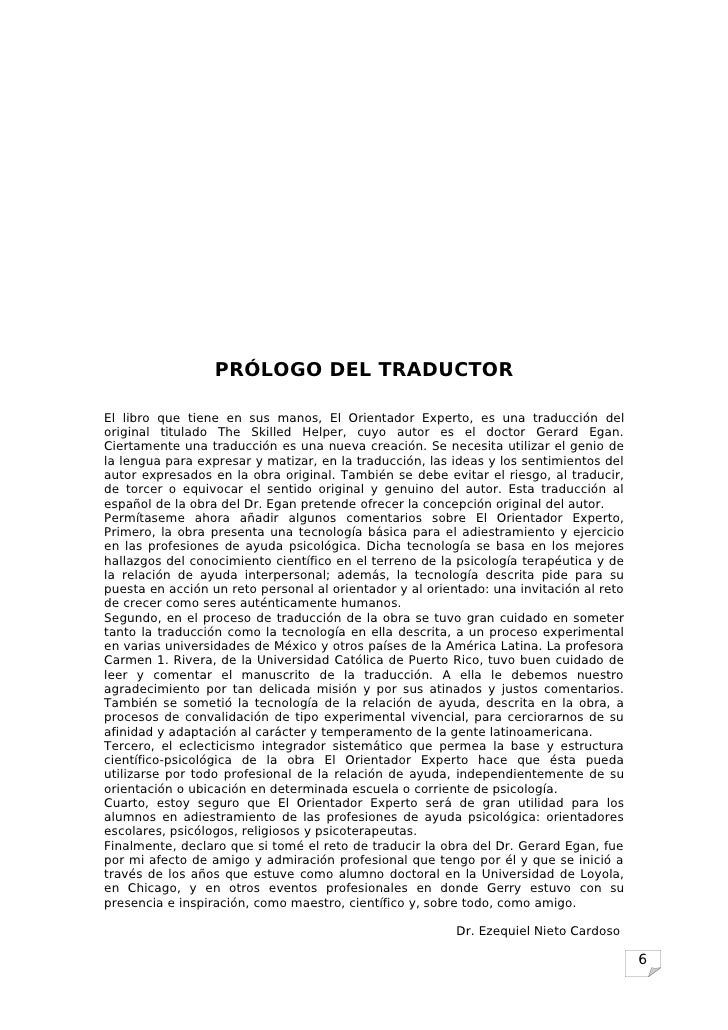 PRÓLOGO DEL TRADUCTOR

El libro que tiene en sus manos, El Orientador Experto, es una traducción del original titulado The Skilled Helper, cuyo autor es el doctor Gerard Egan. Ciertamente una traducción es una nueva creación. Se necesita utilizar el genio de la lengua para expresar y matizar, en la traducción, las ideas y los sentimientos del autor expresados en la obra original. También se debe evitar el riesgo, al traducir, de torcer o equivocar el sentido original y genuino del autor. Esta traducción al español de la obra del Dr. Egan pretende ofrecer la concepción original del autor.
Permítaseme ahora añadir algunos comentarios sobre El Orientador Experto, Primero, la obra presenta una tecnología básica para el adiestramiento y ejercicio en las profesiones de ayuda psicológica. Dicha tecnología se basa en los mejores hallazgos del conocimiento científico en el terreno de la psicología terapéutica y de la relación de ayuda interpersonal; además, la tecnología descrita pide para su puesta en acción un reto personal al orientador y al orientado: una invitación al reto de crecer como seres auténticamente humanos.
Segundo, en el proceso de traducción de la obra se tuvo gran cuidado en someter tanto la traducción como la tecnología en ella descrita, a un proceso experimental en varias universidades de México y otros países de la América Latina. La profesora Carmen 1. Rivera, de la Universidad Católica de Puerto Rico, tuvo buen cuidado de leer y comentar el manuscrito de la traducción. A ella le debemos nuestro agradecimiento por tan delicada misión y por sus atinados y justos comentarios. También se sometió la tecnología de la relación de ayuda, descrita en la obra, a procesos de convalidación de tipo experimental vivencial, para cerciorarnos de su afinidad y adaptación al carácter y temperamento de la gente latinoamericana.
Tercero, el eclecticismo integrador sistemático que permea la base y estructura científico-psicológica de la obra El Orientador Experto hace que ésta pueda utilizarse por todo profesional de la relación de ayuda, independientemente de su orientación o ubicación en determinada escuela o corriente de psicología.
Cuarto, estoy seguro que El Orientador Experto será de gran utilidad para los alumnos en adiestramiento de las profesiones de ayuda psicológica: orientadores escolares, psicólogos, religiosos y psicoterapeutas.
Finalmente, declaro que si tomé el reto de traducir la obra del Dr. Gerard Egan, fue por mi afecto de amigo y admiración profesional que tengo por él y que se inició a través de los años que estuve como alumno doctoral en la Universidad de Loyola, en Chicago, y en otros eventos profesionales en donde Gerry estuvo con su presencia e inspiración, como maestro, científico y, sobre todo, como amigo.

Dr. Ezequiel Nieto Cardoso

6